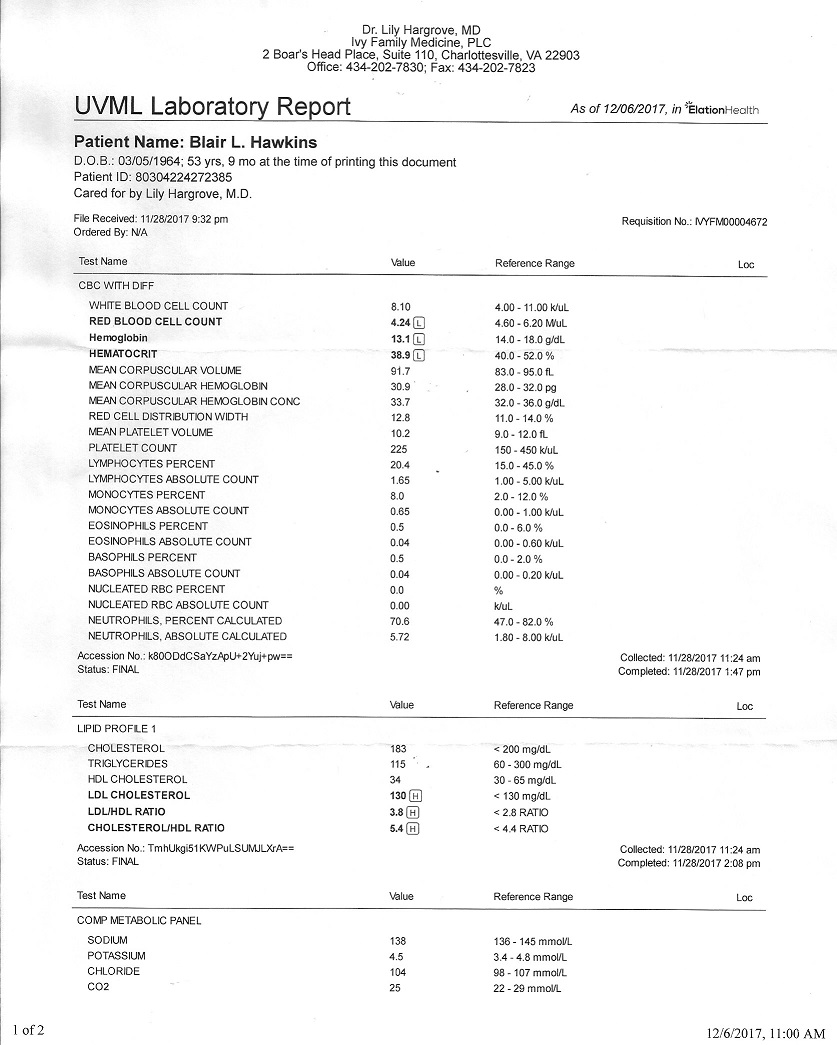 Dr. Lily Hargrove, MD
Ivy Family Medicine, PLC
2 Boar's Head Place, Suite 110, Charlottesville, VA 22903
Office: 434-202-7830; Fax: 434-202-7823

UVML Laboratory Report

As of 12/06/2017, in ElationHealth

Patient Name: Blair L. Hawkins
D.O.B.: 03/05/1964; 53 yrs, 9 mo at the time of printing this document
Patient ID: 80304224272385
Cared for by Lily Hargrove, M.D.

File Received: 11/28/2017 9:32 pm
Ordered By: N/A

Requisition No.: IVYFM00004672

| Test Name | Value | Reference Range | Loc |
|---|---|---|---|
| CBC WITH DIFF | | | |
| WHITE BLOOD CELL COUNT | 8.10 | 4.00 - 11.00 k/uL | |
| RED BLOOD CELL COUNT | 4.24 L | 4.60 - 6.20 M/uL | |
| Hemoglobin | 13.1 L | 14.0 - 18.0 g/dL | |
| HEMATOCRIT | 38.9 L | 40.0 - 52.0 % | |
| MEAN CORPUSCULAR VOLUME | 91.7 | 83.0 - 95.0 fL | |
| MEAN CORPUSCULAR HEMOGLOBIN | 30.9 | 28.0 - 32.0 pg | |
| MEAN CORPUSCULAR HEMOGLOBIN CONC | 33.7 | 32.0 - 36.0 g/dL | |
| RED CELL DISTRIBUTION WIDTH | 12.8 | 11.0 - 14.0 % | |
| MEAN PLATELET VOLUME | 10.2 | 9.0 - 12.0 fL | |
| PLATELET COUNT | 225 | 150 - 450 k/uL | |
| LYMPHOCYTES PERCENT | 20.4 | 15.0 - 45.0 % | |
| LYMPHOCYTES ABSOLUTE COUNT | 1.65 | 1.00 - 5.00 k/uL | |
| MONOCYTES PERCENT | 8.0 | 2.0 - 12.0 % | |
| MONOCYTES ABSOLUTE COUNT | 0.65 | 0.00 - 1.00 k/uL | |
| EOSINOPHILS PERCENT | 0.5 | 0.0 - 6.0 % | |
| EOSINOPHILS ABSOLUTE COUNT | 0.04 | 0.00 - 0.60 k/uL | |
| BASOPHILS PERCENT | 0.5 | 0.0 - 2.0 % | |
| BASOPHILS ABSOLUTE COUNT | 0.04 | 0.00 - 0.20 k/uL | |
| NUCLEATED RBC PERCENT | 0.0 | % | |
| NUCLEATED RBC ABSOLUTE COUNT | 0.00 | k/uL | |
| NEUTROPHILS, PERCENT CALCULATED | 70.6 | 47.0 - 82.0 % | |
| NEUTROPHILS, ABSOLUTE CALCULATED | 5.72 | 1.80 - 8.00 k/uL | |

Accession No.: k80ODdCSaYzApU+2Yuj+pw==
Status: FINAL
Collected: 11/28/2017 11:24 am
Completed: 11/28/2017 1:47 pm

| Test Name | Value | Reference Range | Loc |
|---|---|---|---|
| LIPID PROFILE 1 | | | |
| CHOLESTEROL | 183 | < 200 mg/dL | |
| TRIGLYCERIDES | 115 | 60 - 300 mg/dL | |
| HDL CHOLESTEROL | 34 | 30 - 65 mg/dL | |
| LDL CHOLESTEROL | 130 H | < 130 mg/dL | |
| LDL/HDL RATIO | 3.8 H | < 2.8 RATIO | |
| CHOLESTEROL/HDL RATIO | 5.4 H | < 4.4 RATIO | |

Accession No.: TmhUkgi51KWPuLSUMJLXrA==
Status: FINAL
Collected: 11/28/2017 11:24 am
Completed: 11/28/2017 2:08 pm

| Test Name | Value | Reference Range | Loc |
|---|---|---|---|
| COMP METABOLIC PANEL | | | |
| SODIUM | 138 | 136 - 145 mmol/L | |
| POTASSIUM | 4.5 | 3.4 - 4.8 mmol/L | |
| CHLORIDE | 104 | 98 - 107 mmol/L | |
| CO2 | 25 | 22 - 29 mmol/L | |

1 of 2
12/6/2017, 11:00 AM